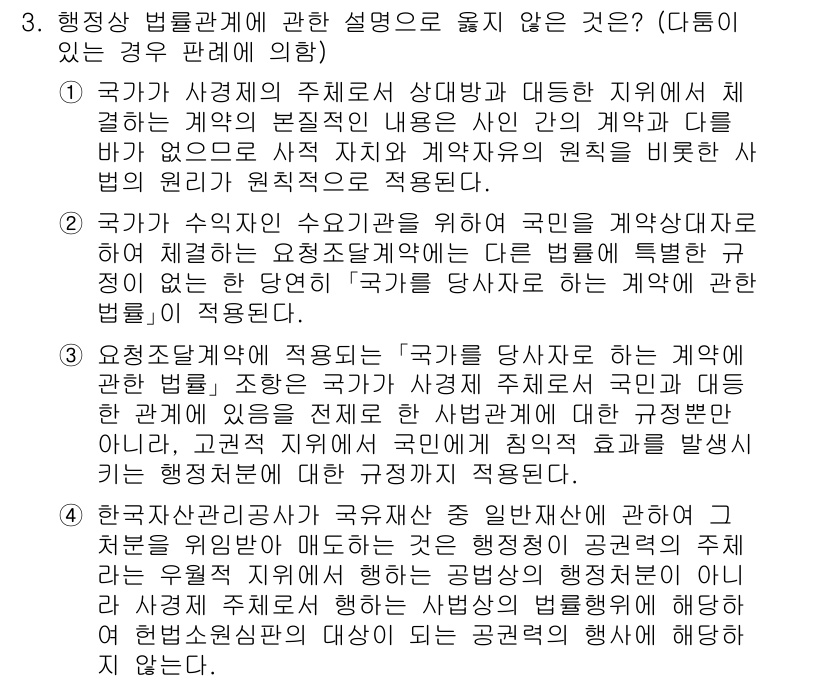 3. 행정상 법률관계에 관한 설명으로 옳지 않은 것은? (다툼이 있는 경우 판례에 의함)

① 국가가 사경제의 주체로서 상대방과 대등한 지위에서 체결하는 계약의 본질적인 내용은 사인 간의 계약과 다를 바가 없으므로 사적 자치와 계약자유의 원칙을 비롯한 사법의 원리가 원칙적으로 적용된다.

② 국가가 수익자인 수요기관을 위하여 국민을 계약상대자로 하여 체결하는 요청조달계약에는 다른 법률에 특별한 규정이 없는 한 당연히 「국가를 당사자로 하는 계약에 관한 법률」이 적용된다.

③ 요청조달계약에 적용되는 「국가를 당사자로 하는 계약에 관한 법률」 조항은 국가가 사경제 주체로서 국민과 대등한 관계에 있음을 전제로 한 사법관계에 대한 규정뿐만 아니라, 고권적 지위에서 국민에게 침익적 효과를 발생시키는 행정처분에 대한 규정까지 적용된다.

④ 한국자산관리공사가 국유재산 중 일반재산에 관하여 그 처분을 위임받아 매도하는 것은 행정청이 공권력의 주체라는 우월적 지위에서 행하는 공법상의 행정처분이 아니라 사경제 주체로서 행하는 사법상의 법률행위에 해당하여 헌법소원심판의 대상이 되는 공권력의 행사에 해당하지 않는다.